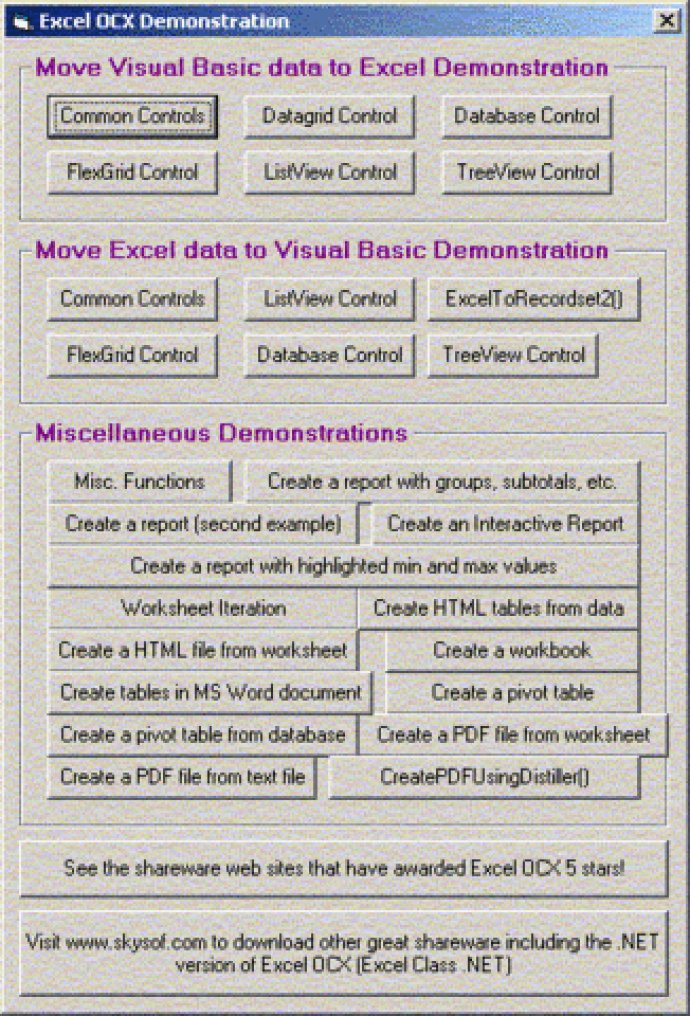 Excel OCX Demonstration

Move Visual Basic data to Excel Demonstration

Common Controls
Datagrid Control
Database Control
FlexGrid Control
ListView Control
TreeView Control

Move Excel data to Visual Basic Demonstration

Common Controls
ListView Control
ExcelToRecordset2()
FlexGrid Control
Database Control
TreeView Control

Miscellaneous Demonstrations

Misc. Functions
Create a report with groups, subtotals, etc.
Create a report (second example)
Create an Interactive Report
Create a report with highlighted min and max values
Worksheet Iteration
Create HTML tables from data
Create a HTML file from worksheet
Create a workbook
Create tables in MS Word document
Create a pivot table
Create a pivot table from database
Create a PDF file from worksheet
Create a PDF file from text file
CreatePDFUsingDistiller()

See the shareware web sites that have awarded Excel OCX 5 stars!

Visit www.skysof.com to download other great shareware including the .NET version of Excel OCX (Excel Class .NET)